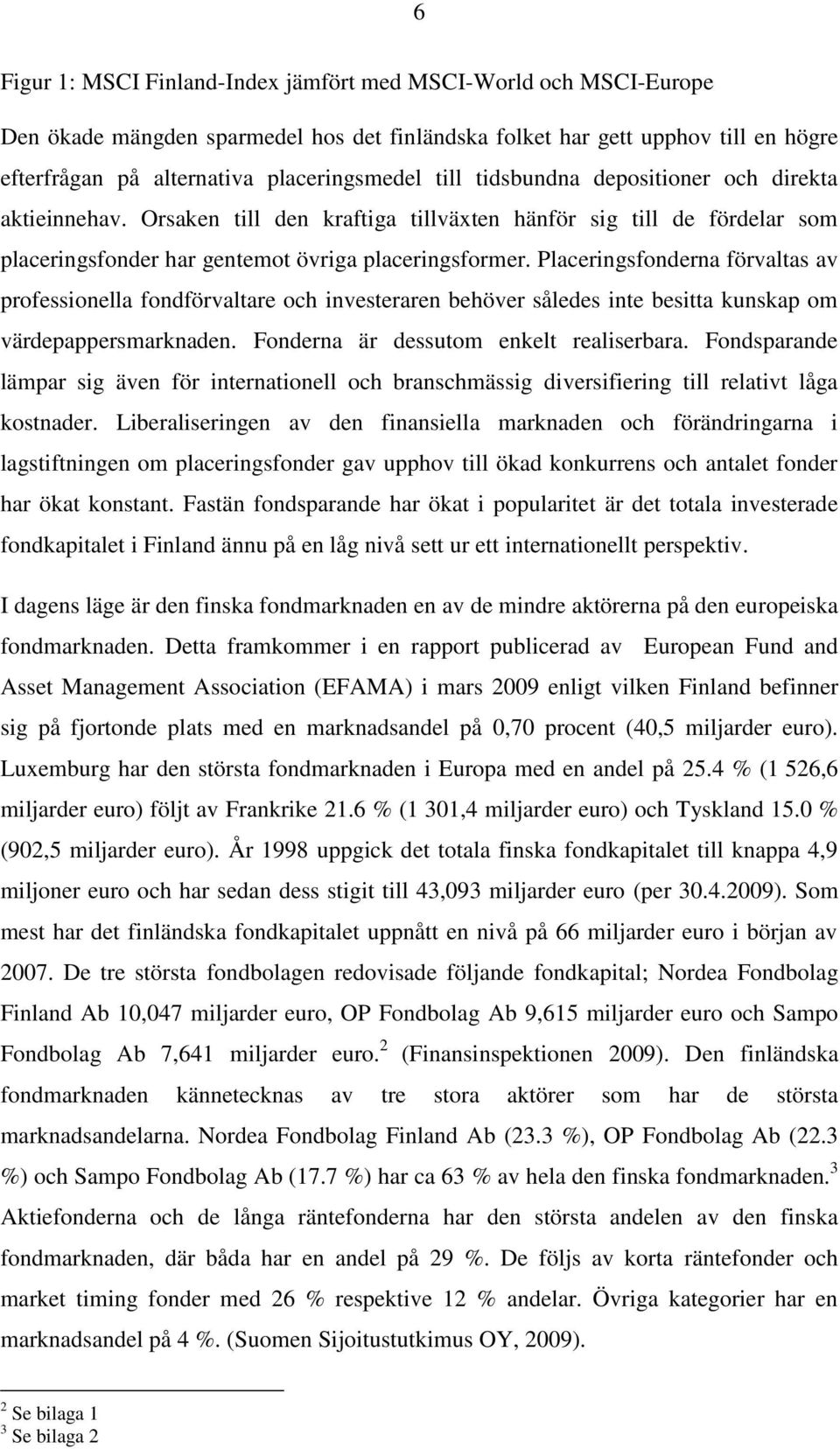 6

Figur 1: MSCI Finland-Index jämfört med MSCI-World och MSCI-Europe

Den ökade mängden sparmedel hos det finländska folket har gett upphov till en högre efterfrågan på alternativa placeringsmedel till tidsbundna depositioner och direkta aktieinnehav. Orsaken till den kraftiga tillväxten hänför sig till de fördelar som placeringsfonder har gentemot övriga placeringsformer. Placeringsfonderna förvaltas av professionella fondförvaltare och investeraren behöver således inte besitta kunskap om värdepappersmarknaden. Fonderna är dessutom enkelt realiserbara. Fondsparande lämpar sig även för internationell och branschmässig diversifiering till relativt låga kostnader. Liberaliseringen av den finansiella marknaden och förändringarna i lagstiftningen om placeringsfonder gav upphov till ökad konkurrens och antalet fonder har ökat konstant. Fastän fondsparande har ökat i popularitet är det totala investerade fondkapitalet i Finland ännu på en låg nivå sett ur ett internationellt perspektiv.

I dagens läge är den finska fondmarknaden en av de mindre aktörerna på den europeiska fondmarknaden. Detta framkommer i en rapport publicerad av European Fund and Asset Management Association (EFAMA) i mars 2009 enligt vilken Finland befinner sig på fjortonde plats med en marknadsandel på 0,70 procent (40,5 miljarder euro). Luxemburg har den största fondmarknaden i Europa med en andel på 25.4 % (1 526,6 miljarder euro) följt av Frankrike 21.6 % (1 301,4 miljarder euro) och Tyskland 15.0 % (902,5 miljarder euro). År 1998 uppgick det totala finska fondkapitalet till knappa 4,9 miljoner euro och har sedan dess stigit till 43,093 miljarder euro (per 30.4.2009). Som mest har det finländska fondkapitalet uppnått en nivå på 66 miljarder euro i början av 2007. De tre största fondbolagen redovisade följande fondkapital; Nordea Fondbolag Finland Ab 10,047 miljarder euro, OP Fondbolag Ab 9,615 miljarder euro och Sampo Fondbolag Ab 7,641 miljarder euro.$^2$ (Finansinspektionen 2009). Den finländska fondmarknaden kännetecknas av tre stora aktörer som har de största marknadsandelarna. Nordea Fondbolag Finland Ab (23.3 %), OP Fondbolag Ab (22.3 %) och Sampo Fondbolag Ab (17.7 %) har ca 63 % av hela den finska fondmarknaden.$^3$ Aktiefonderna och de långa räntefonderna har den största andelen av den finska fondmarknaden, där båda har en andel på 29 %. De följs av korta räntefonder och market timing fonder med 26 % respektive 12 % andelar. Övriga kategorier har en marknadsandel på 4 %. (Suomen Sijoitustutkimus OY, 2009).

$^2$ Se bilaga 1
$^3$ Se bilaga 2